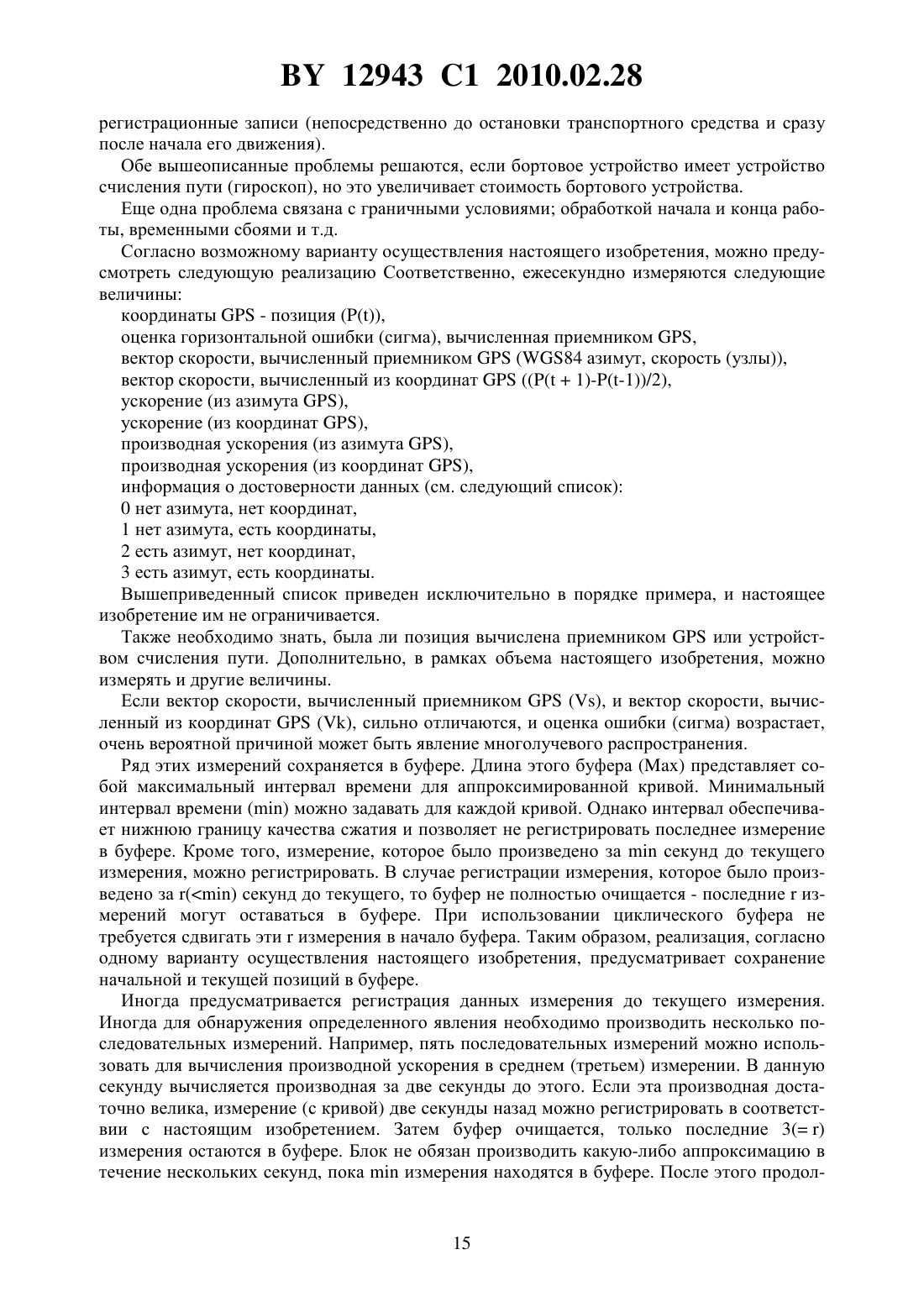 BY 12943 C1 2010.02.28

регистрационные записи (непосредственно до остановки транспортного средства и сразу после начала его движения).

Обе вышеописанные проблемы решаются, если бортовое устройство имеет устройство счисления пути (гироскоп), но это увеличивает стоимость бортового устройства.

Еще одна проблема связана с граничными условиями; обработкой начала и конца работы, временными сбоями и т.д.

Согласно возможному варианту осуществления настоящего изобретения, можно предусмотреть следующую реализацию Соответственно, ежесекундно измеряются следующие величины:

координаты GPS - позиция (P(t)),

оценка горизонтальной ошибки (сигма), вычисленная приемником GPS,

вектор скорости, вычисленный приемником GPS (WGS84 азимут, скорость (узлы)),

вектор скорости, вычисленный из координат GPS ((P(t + 1)-P(t-1))/2),

ускорение (из азимута GPS),

ускорение (из координат GPS),

производная ускорения (из азимута GPS),

производная ускорения (из координат GPS),

информация о достоверности данных (см. следующий список):

0 нет азимута, нет координат,

1 нет азимута, есть координаты,

2 есть азимут, нет координат,

3 есть азимут, есть координаты.

Вышеприведенный список приведен исключительно в порядке примера, и настоящее изобретение им не ограничивается.

Также необходимо знать, была ли позиция вычислена приемником GPS или устройством счисления пути. Дополнительно, в рамках объема настоящего изобретения, можно измерять и другие величины.

Если вектор скорости, вычисленный приемником GPS (Vs), и вектор скорости, вычисленный из координат GPS (Vk), сильно отличаются, и оценка ошибки (сигма) возрастает, очень вероятной причиной может быть явление многолучевого распространения.

Ряд этих измерений сохраняется в буфере. Длина этого буфера (Max) представляет собой максимальный интервал времени для аппроксимированной кривой. Минимальный интервал времени (min) можно задавать для каждой кривой. Однако интервал обеспечивает нижнюю границу качества сжатия и позволяет не регистрировать последнее измерение в буфере. Кроме того, измерение, которое было произведено за min секунд до текущего измерения, можно регистрировать. В случае регистрации измерения, которое было произведено за r(<min) секунд до текущего, то буфер не полностью очищается - последние r измерений могут оставаться в буфере. При использовании циклического буфера не требуется сдвигать эти r измерения в начало буфера. Таким образом, реализация, согласно одному варианту осуществления настоящего изобретения, предусматривает сохранение начальной и текущей позиций в буфере.

Иногда предусматривается регистрация данных измерения до текущего измерения. Иногда для обнаружения определенного явления необходимо производить несколько последовательных измерений. Например, пять последовательных измерений можно использовать для вычисления производной ускорения в среднем (третьем) измерении. В данную секунду вычисляется производная за две секунды до этого. Если эта производная достаточно велика, измерение (с кривой) две секунды назад можно регистрировать в соответствии с настоящим изобретением. Затем буфер очищается, только последние 3(= r) измерения остаются в буфере. Блок не обязан производить какую-либо аппроксимацию в течение нескольких секунд, пока min измерения находятся в буфере. После этого продол-

15